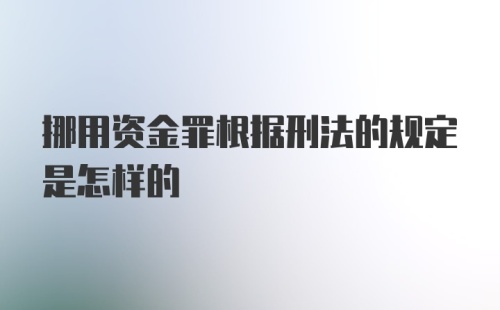 挪用资金罪根据刑法的规定是怎样的